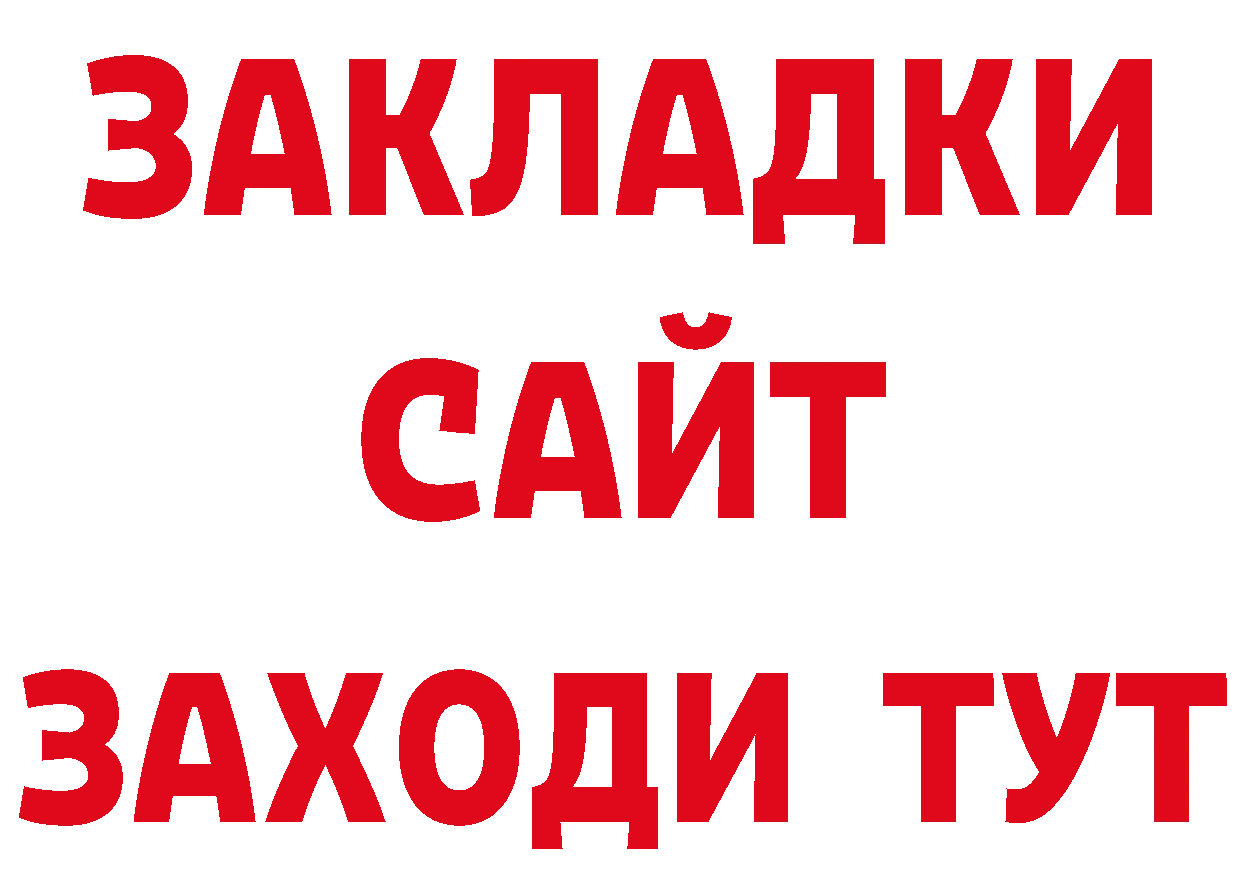 ЗАКЛАДКИ
САЙТ
ЗАХОДИ ТУТ